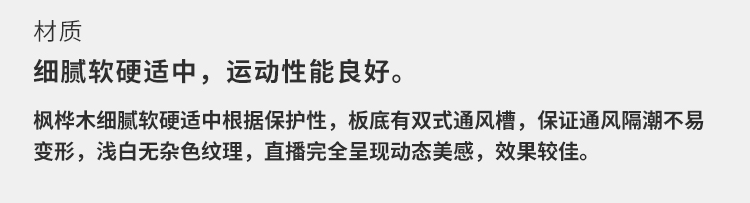 材质

细腻软硬适中，运动性能良好。

枫桦木细腻软硬适中根据保护性，板底有双式通风槽，保证通风隔潮不易变形，浅白无杂色纹理，直播完全呈现动态美感，效果较佳。